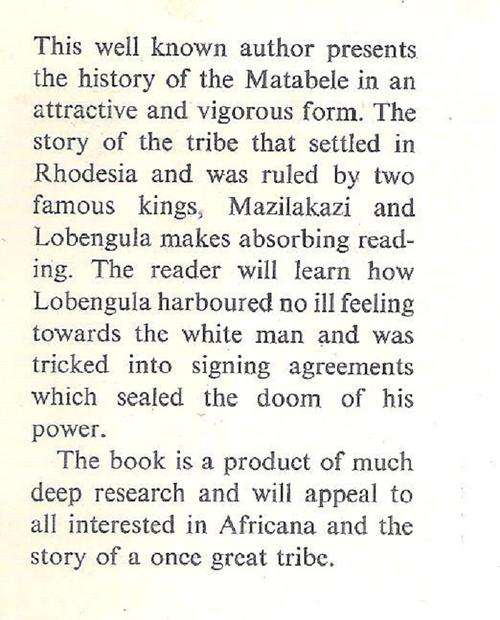 This well known author presents the history of the Matabele in an attractive and vigorous form. The story of the tribe that settled in Rhodesia and was ruled by two famous kings, Mazilakazi and Lobengula makes absorbing reading. The reader will learn how Lobengula harboured no ill feeling towards the white man and was tricked into signing agreements which sealed the doom of his power.

The book is a product of much deep research and will appeal to all interested in Africana and the story of a once great tribe.